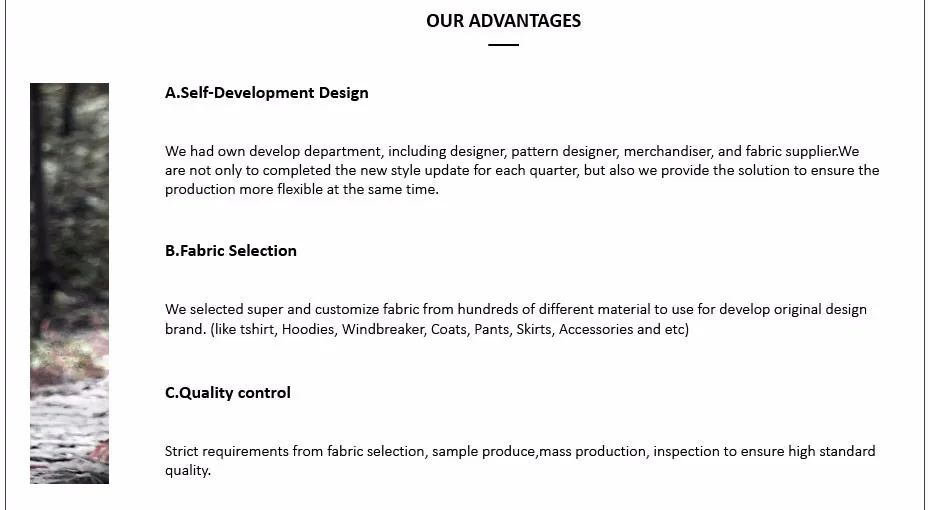 OUR ADVANTAGES

A.Self-Development Design

We had own develop department, including designer, pattern designer, merchandiser, and fabric supplier.We are not only to completed the new style update for each quarter, but also we provide the solution to ensure the production more flexible at the same time.

B.Fabric Selection

We selected super and customize fabric from hundreds of different material to use for develop original design brand. (like tshirt, Hoodies, Windbreaker, Coats, Pants, Skirts, Accessories and etc)

C.Quality control

Strict requirements from fabric selection, sample produce,mass production, inspection to ensure high standard quality.